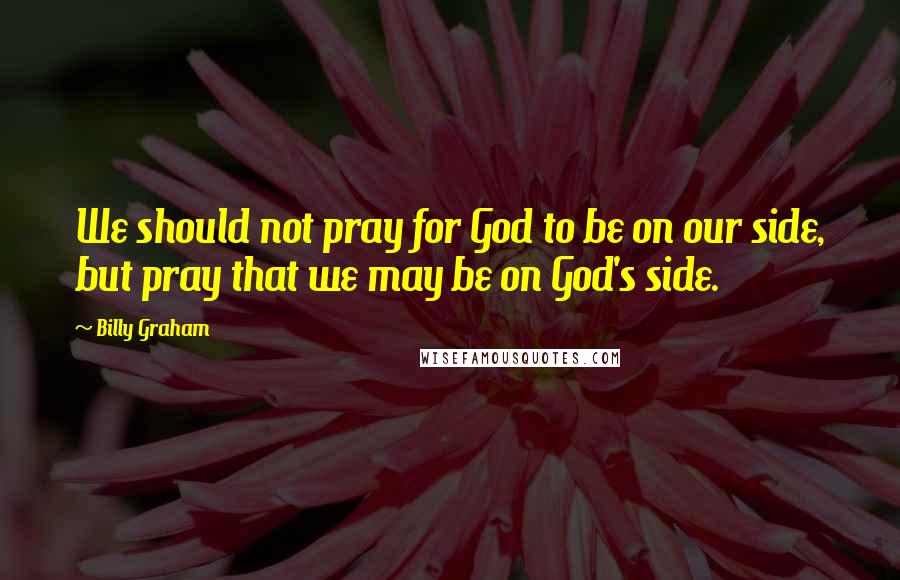 We should not pray for God to be on our side, but pray that we may be on God's side.

~ Billy Graham

WISEFAMOUSQUOTES.COM